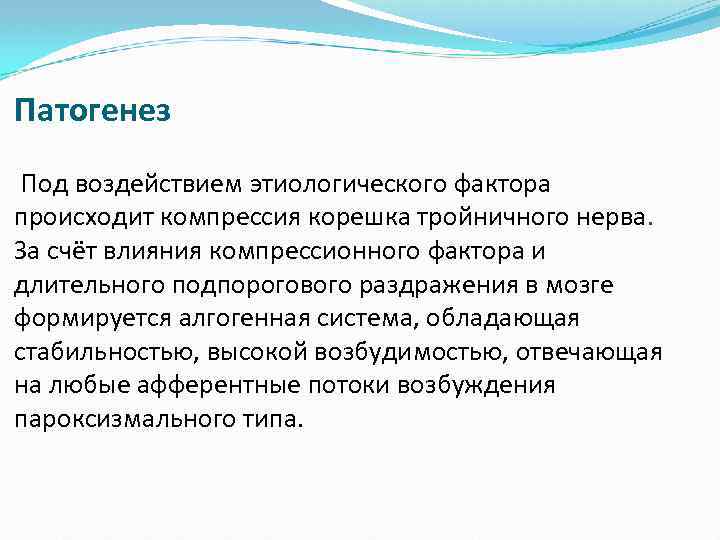 Патогенез

Под воздействием этиологического фактора происходит компрессия корешка тройничного нерва. За счёт влияния компрессионного фактора и длительного подпорогового раздражения в мозге формируется алгогенная система, обладающая стабильностью, высокой возбудимостью, отвечающая на любые афферентные потоки возбуждения пароксизмального типа.